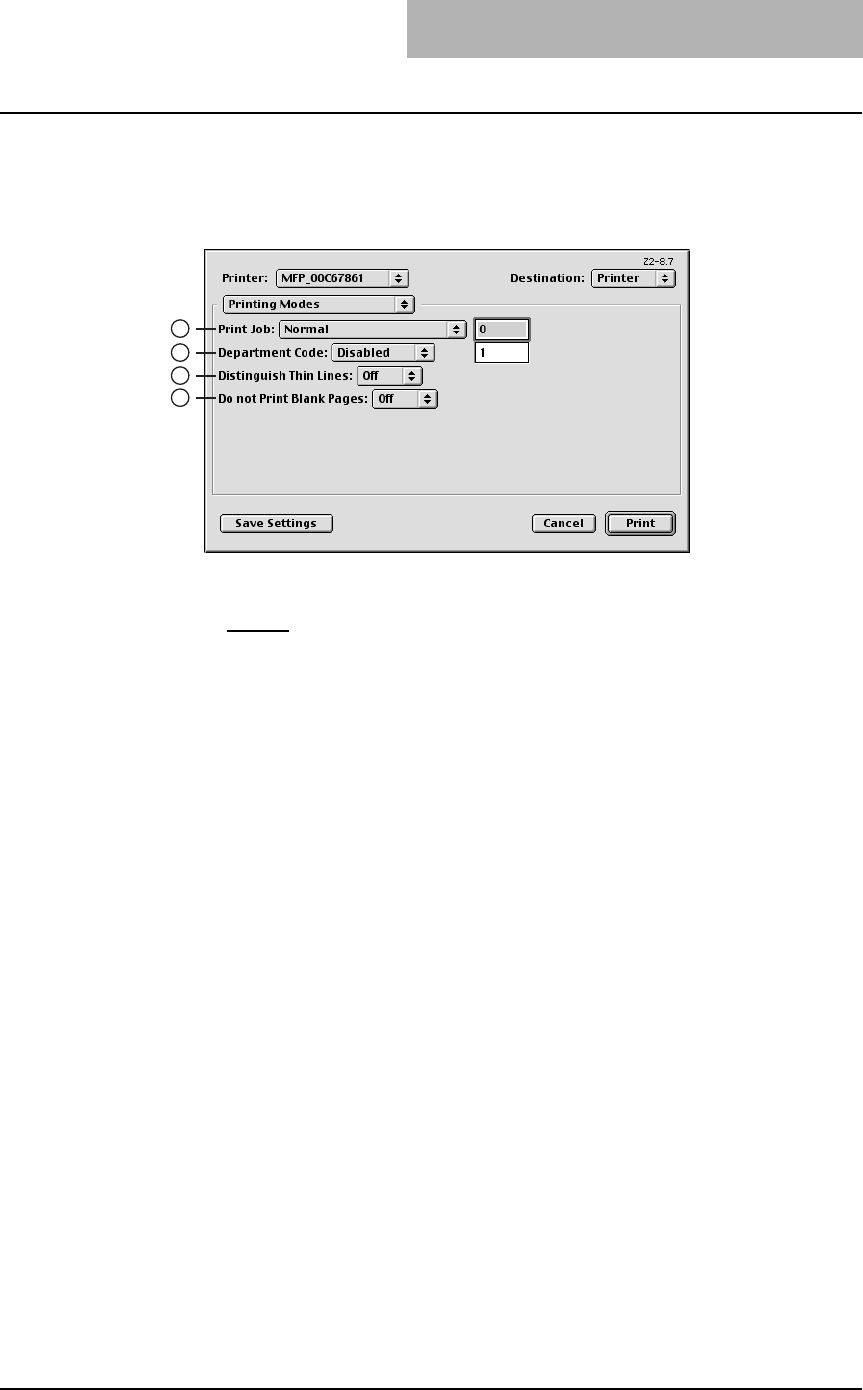 Z2-8.7

Printer: MFP_00C67861

Destination: Printer

Printing Modes

Print Job: Normal

0

Department Code: Disabled

1

Distinguish Thin Lines: Off

Do not Print Blank Pages: Off

Save Settings

Cancel

Print